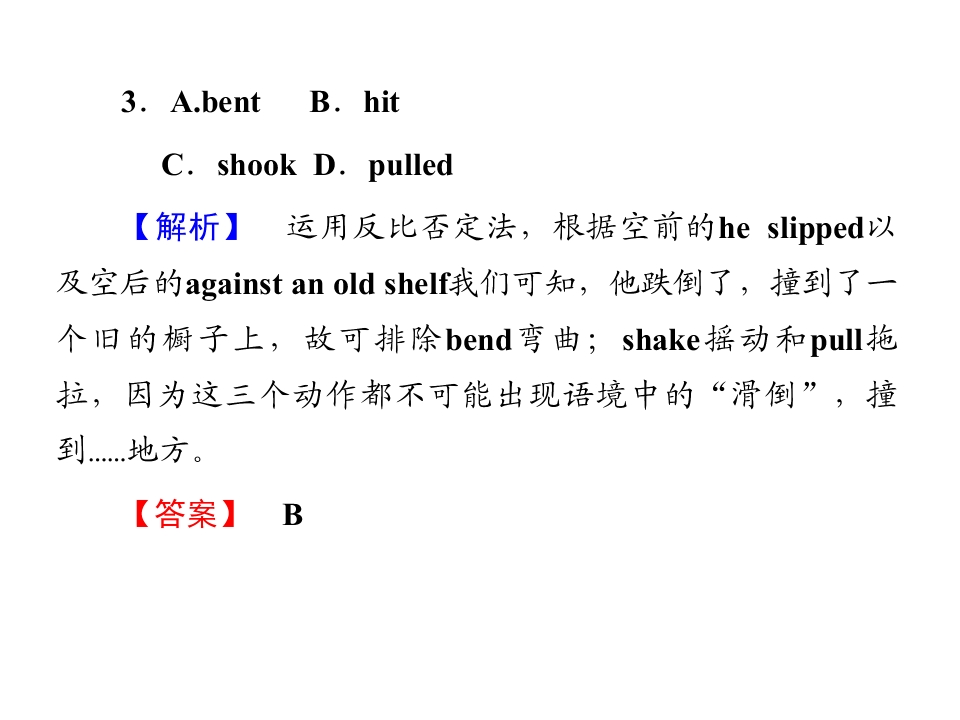 3．A.bent B．hit

C．shook D．pulled

【解析】 运用反比否定法，根据空前的he slipped以及空后的against an old shelf我们可知，他跌倒了，撞到了一个旧的橱子上，故可排除bend弯曲；shake摇动和pull拖拉，因为这三个动作都不可能出现语境中的“滑倒”，撞到......地方。

【答案】 B